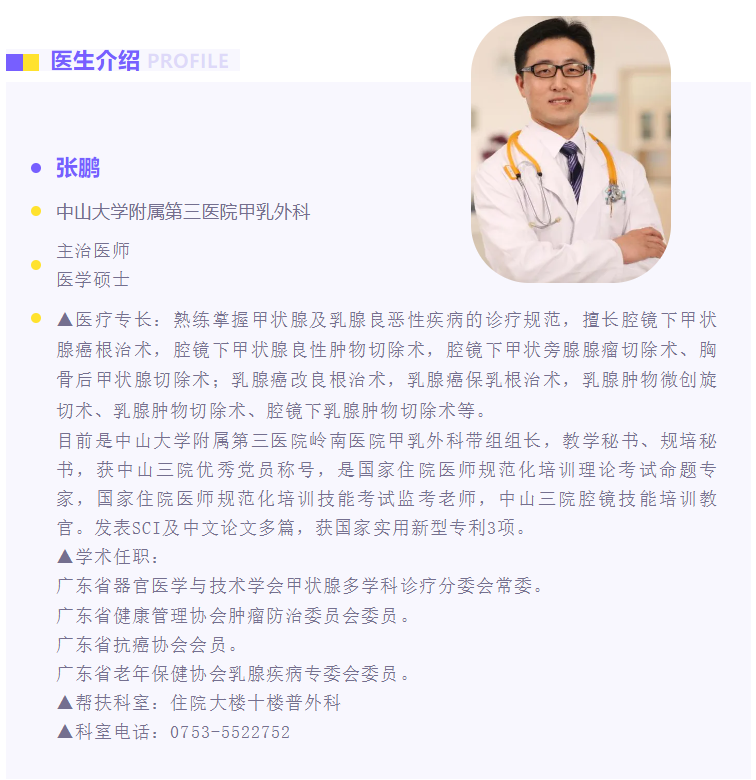 医生介绍 PROFILE

• 张鹏

• 中山大学附属第三医院甲乳外科

• 主治医师
医学硕士

• ▲医疗专长：熟练掌握甲状腺及乳腺良恶性疾病的诊疗规范，擅长腔镜下甲状腺癌根治术，腔镜下甲状腺良性肿物切除术，腔镜下甲状旁腺腺瘤切除术、胸骨后甲状腺切除术；乳腺癌改良根治术，乳腺癌保乳根治术，乳腺肿物微创旋切术、乳腺肿物切除术、腔镜下乳腺肿物切除术等。

目前是中山大学附属第三医院岭南医院甲乳外科带组组长，教学秘书、规培秘书，获中山三院优秀党员称号，是国家住院医师规范化培训理论考试命题专家，国家住院医师规范化培训技能考试监考老师，中山三院腔镜技能培训教官。发表SCI及中文论文多篇，获国家实用新型专利3项。

▲学术任职：
广东省器官医学与技术学会甲状腺多学科诊疗分委会常委。
广东省健康管理协会肿瘤防治委员会委员。
广东省抗癌协会会员。
广东省老年保健协会乳腺疾病专委会委员。
▲帮扶科室：住院大楼十楼普外科
▲科室电话：0753-5522752